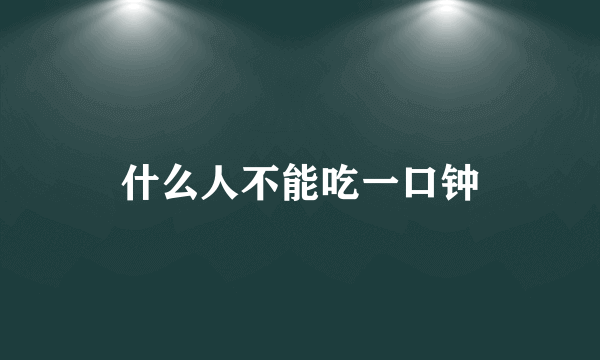 什么人不能吃一口钟